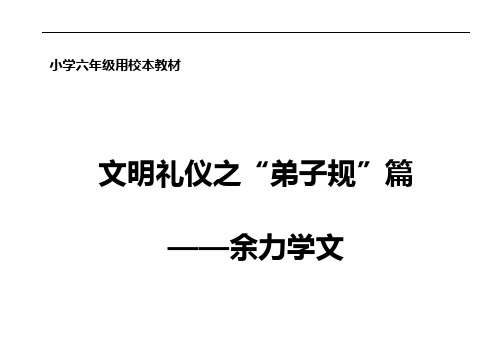 小学六年级用校本教材

文明礼仪之“弟子规”篇

——余力学文